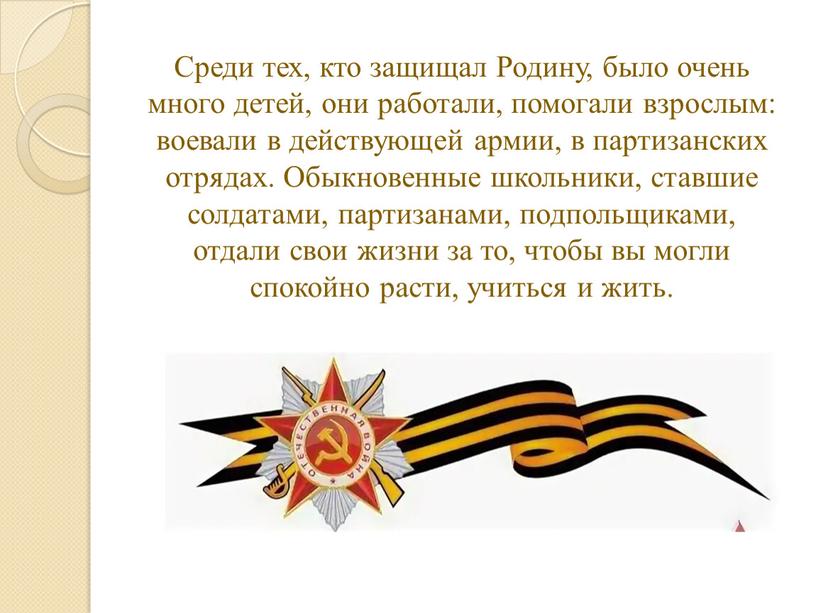 Среди тех, кто защищал Родину, было очень много детей, они работали, помогали взрослым: воевали в действующей армии, в партизанских отрядах. Обыкновенные школьники, ставшие солдатами, партизанами, подпольщиками, отдали свои жизни за то, чтобы вы могли спокойно расти, учиться и жить.

ОТЕЧЕСТВЕННАЯ ВОЙНА